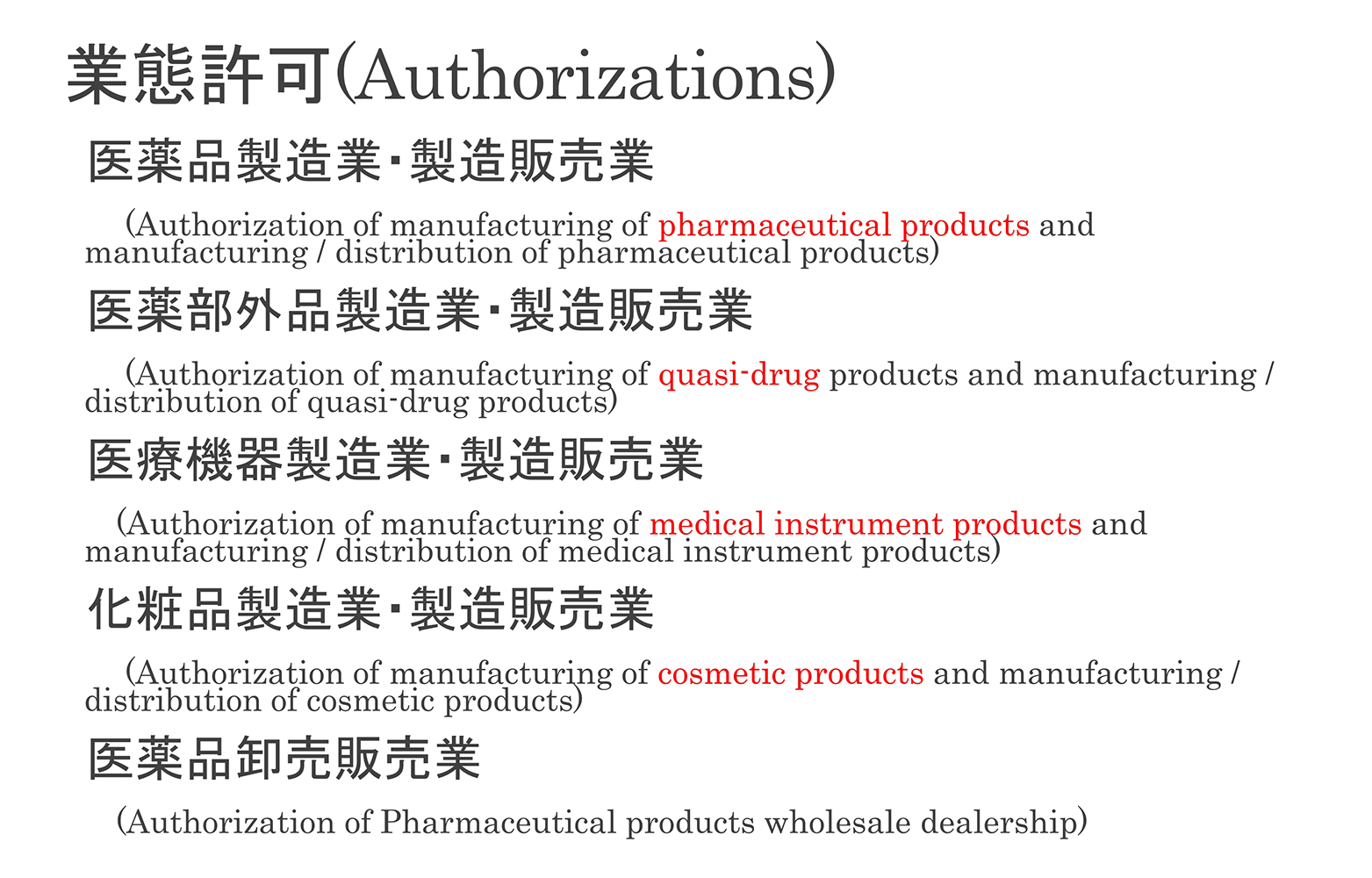 業態許可(Authorizations)

医薬品製造業・製造販売業

(Authorization of manufacturing of pharmaceutical products and manufacturing / distribution of pharmaceutical products)

医薬部外品製造業・製造販売業

(Authorization of manufacturing of quasi-drug products and manufacturing / distribution of quasi-drug products)

医療機器製造業・製造販売業

(Authorization of manufacturing of medical instrument products and manufacturing / distribution of medical instrument products)

化粧品製造業・製造販売業

(Authorization of manufacturing of cosmetic products and manufacturing / distribution of cosmetic products)

医薬品卸売販売業

(Authorization of Pharmaceutical products wholesale dealership)